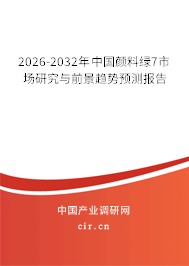 2026-2032年中国颜料绿7市场研究与前景趋势预测报告

中国产业调研网

cir.cn